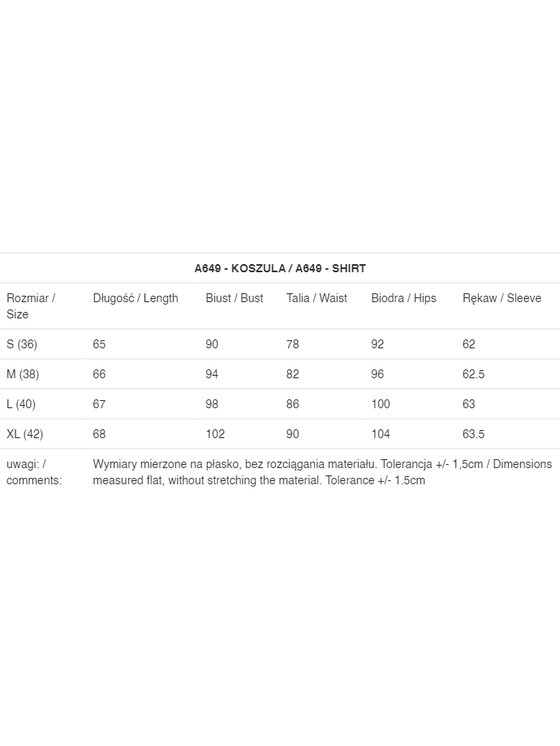 A649 - KOSZULA / A649 - SHIRT

| Rozmiar / Size | Długość / Length | Biust / Bust | Talia / Waist | Biodra / Hips | Rękaw / Sleeve |
|---|---|---|---|---|---|
| S (36) | 65 | 90 | 78 | 92 | 62 |
| M (38) | 66 | 94 | 82 | 96 | 62.5 |
| L (40) | 67 | 98 | 86 | 100 | 63 |
| XL (42) | 68 | 102 | 90 | 104 | 63.5 |
| uwagi: / comments: | Wymiary mierzone na płasko, bez rozciągania materiału. Tolerancja +/- 1,5cm / Dimensions measured flat, without stretching the material. Tolerance +/- 1.5cm | | | | |